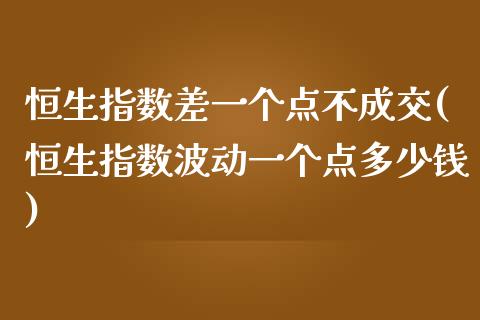 恒生指数差一个点不成交(恒生指数波动一个点多少钱)